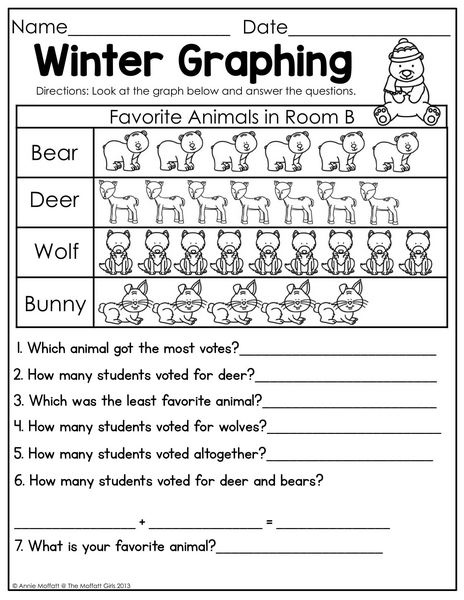 Name____ Date____

Winter Graphing

Directions: Look at the graph below and answer the questions.

Favorite Animals in Room B

Bear

Deer

Wolf

Bunny

1. Which animal got the most votes?____

2. How many students voted for deer?____

3. Which was the least favorite animal?____

4. How many students voted for wolves?____

5. How many students voted altogether?____

6. How many students voted for deer and bears?

____ + ____ = ____

7. What is your favorite animal?____

© Annie Moffatt @ The Moffatt Girls 2013